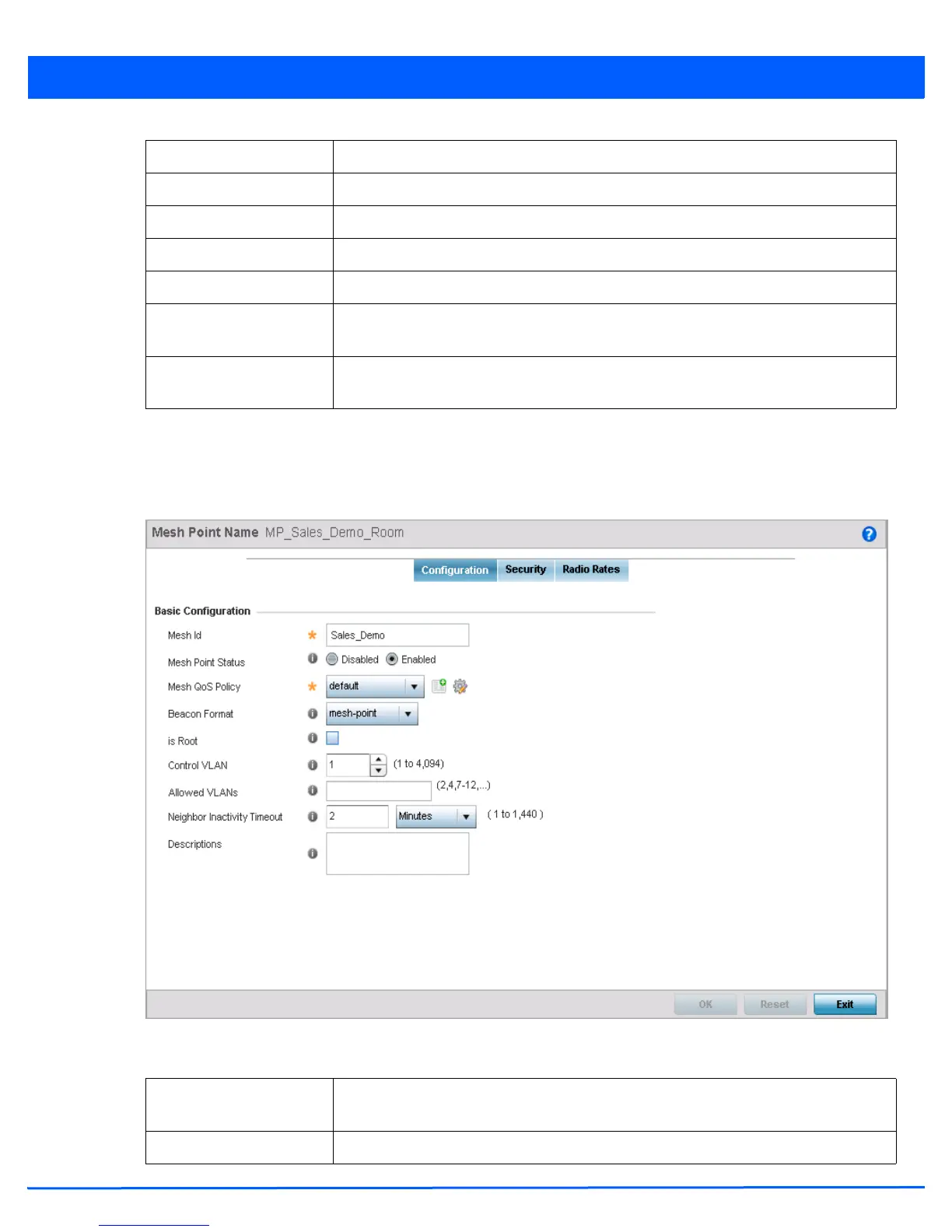 Mesh Point Name MP_Sales_Demo_Room

Configuration Security Radio Rates

Basic Configuration

Mesh Id Sales_Demo

Mesh Point Status Disabled Enabled

Mesh QoS Policy default

Beacon Format mesh-point

is Root

Control VLAN 1 (1 to 4,094)

Allowed VLANs (2,4,7-12,...)

Neighbor Inactivity Timeout 2 Minutes ( 1 to 1,440 )

Descriptions

OK Reset Exit